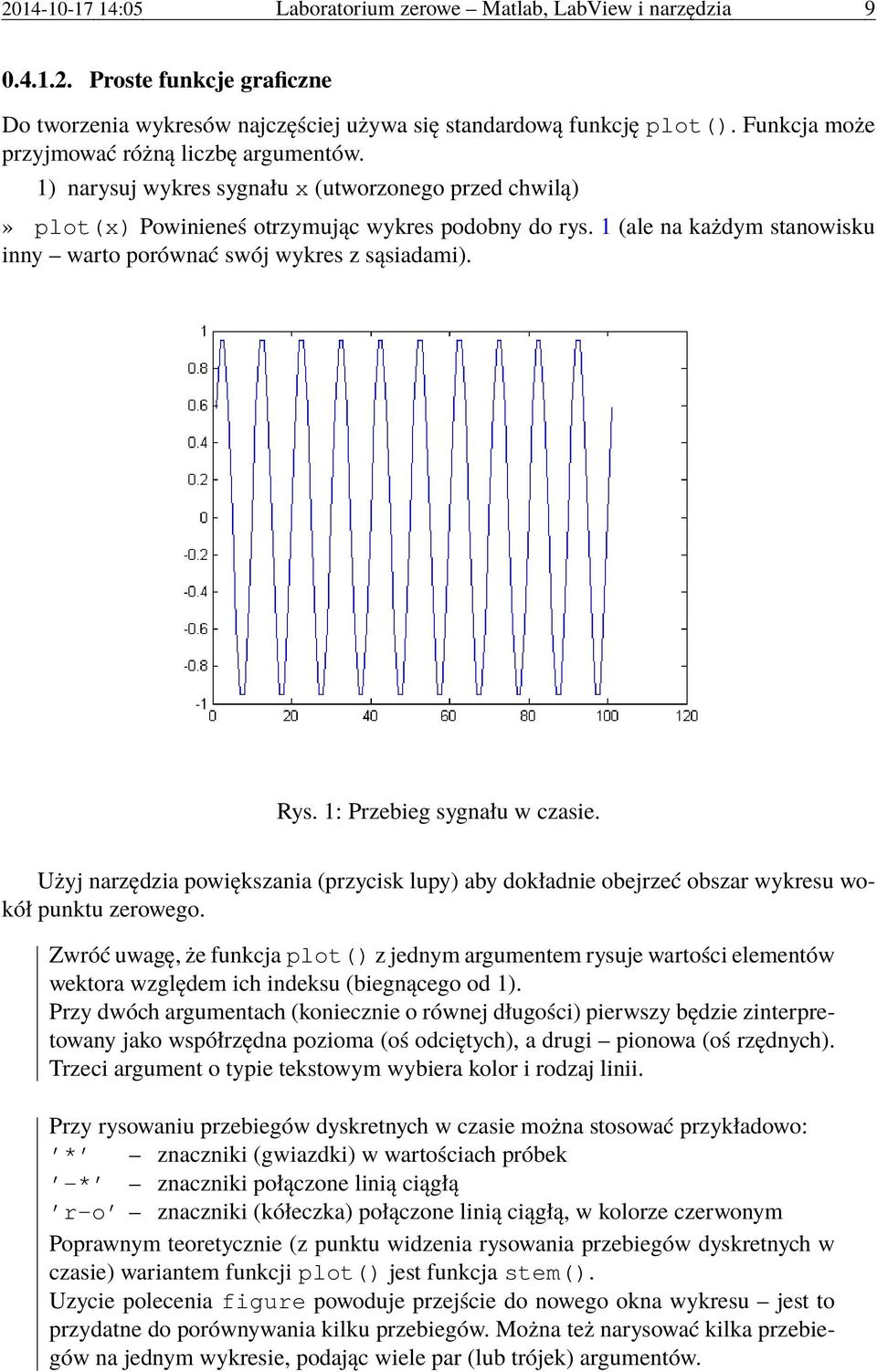 2014-10-17 14:05 Laboratorium zerowe – Matlab, LabView i narzędzia 9

0.4.1.2. Proste funkcje graficzne

Do tworzenia wykresów najczęściej używa się standardową funkcję plot(). Funkcja może przyjmować różną liczbę argumentów.

1) narysuj wykres sygnału x (utworzonego przed chwilą)

» plot(x) Powinieneś otrzymując wykres podobny do rys. 1 (ale na każdym stanowisku inny – warto porównać swój wykres z sąsiadami).

1
0.8
0.6
0.4
0.2
0
-0.2
-0.4
-0.6
-0.8
-1
0 20 40 60 80 100 120

Rys. 1: Przebieg sygnału w czasie.

Użyj narzędzia powiększania (przycisk lupy) aby dokładnie obejrzeć obszar wykresu wokół punktu zerowego.

Zwróć uwagę, że funkcja plot() z jednym argumentem rysuje wartości elementów wektora względem ich indeksu (biegnącego od 1).
Przy dwóch argumentach (koniecznie o równej długości) pierwszy będzie zinterpretowany jako współrzędna pozioma (oś odciętych), a drugi – pionowa (oś rzędnych).
Trzeci argument o typie tekstowym wybiera kolor i rodzaj linii.

Przy rysowaniu przebiegów dyskretnych w czasie można stosować przykładowo:
'*' – znaczniki (gwiazdki) w wartościach próbek
'-*' – znaczniki połączone linią ciągłą
'r-o' – znaczniki (kółeczka) połączone linią ciągłą, w kolorze czerwonym
Poprawnym teoretycznie (z punktu widzenia rysowania przebiegów dyskretnych w czasie) wariantem funkcji plot() jest funkcja stem().
Uzycie polecenia figure powoduje przejście do nowego okna wykresu – jest to przydatne do porównywania kilku przebiegów. Można też narysować kilka przebiegów na jednym wykresie, podając wiele par (lub trójek) argumentów.